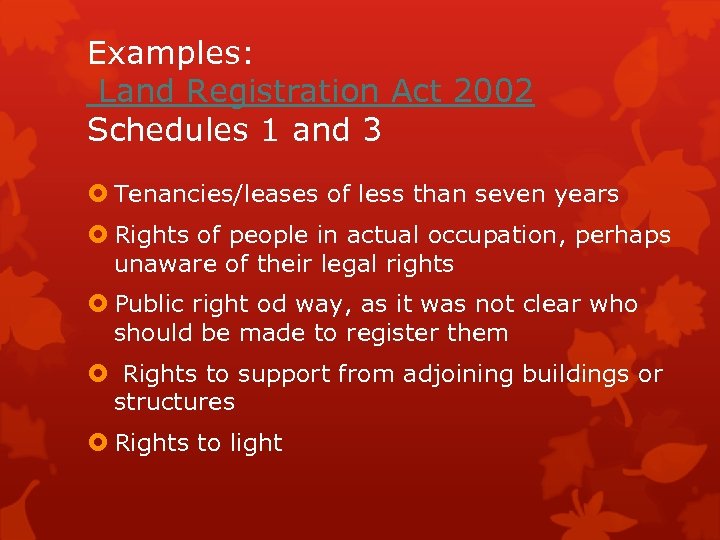 Examples:
Land Registration Act 2002
Schedules 1 and 3

Tenancies/leases of less than seven years

Rights of people in actual occupation, perhaps unaware of their legal rights

Public right od way, as it was not clear who should be made to register them

Rights to support from adjoining buildings or structures

Rights to light